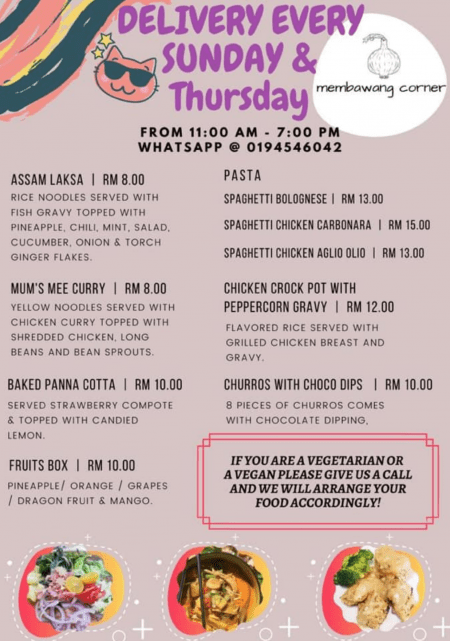 DELIVERY EVERY SUNDAY & Thursday

membawang corner

FROM 11:00 AM - 7:00 PM
WHATSAPP @ 0194546042

ASSAM LAKSA | RM 8.00
RICE NOODLES SERVED WITH FISH GRAVY TOPPED WITH PINEAPPLE, CHILI, MINT, SALAD, CUCUMBER, ONION & TORCH GINGER FLAKES.

MUM'S MEE CURRY | RM 8.00
YELLOW NOODLES SERVED WITH CHICKEN CURRY TOPPED WITH SHREDDED CHICKEN, LONG BEANS AND BEAN SPROUTS.

BAKED PANNA COTTA | RM 10.00
SERVED STRAWBERRY COMPOTE & TOPPED WITH CANDIED LEMON.

FRUITS BOX | RM 10.00
PINEAPPLE/ ORANGE / GRAPES / DRAGON FRUIT & MANGO.

PASTA
SPAGHETTI BOLOGNESE | RM 13.00
SPAGHETTI CHICKEN CARBONARA | RM 15.00
SPAGHETTI CHICKEN AGLIO OLIO | RM 13.00

CHICKEN CROCK POT WITH PEPPERCORN GRAVY | RM 12.00
FLAVORED RICE SERVED WITH GRILLED CHICKEN BREAST AND GRAVY.

CHURROS WITH CHOCO DIPS | RM 10.00
8 PIECES OF CHURROS COMES WITH CHOCOLATE DIPPING.

IF YOU ARE A VEGETARIAN OR A VEGAN PLEASE GIVE US A CALL AND WE WILL ARRANGE YOUR FOOD ACCORDINGLY!